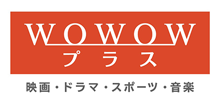 WOWOW
プラス
映画・ドラマ・スポーツ・音楽